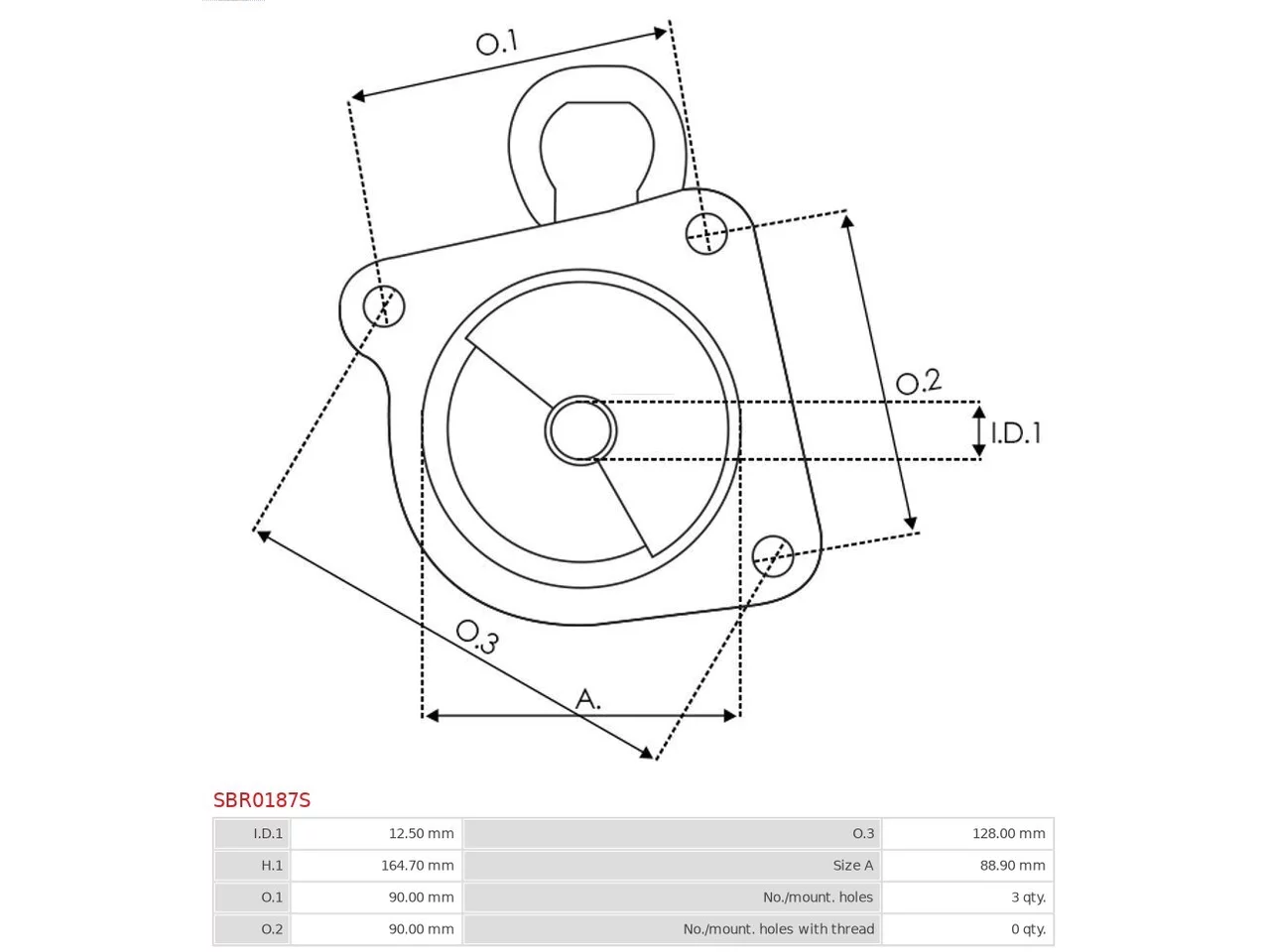 O.1

O.2

I.D.1

O.3

A.

SBR0187S

| I.D.1 | 12.50 mm | O.3 | 128.00 mm |
|---|---|---|---|
| H.1 | 164.70 mm | Size A | 88.90 mm |
| O.1 | 90.00 mm | No./mount. holes | 3 qty. |
| O.2 | 90.00 mm | No./mount. holes with thread | 0 qty. |